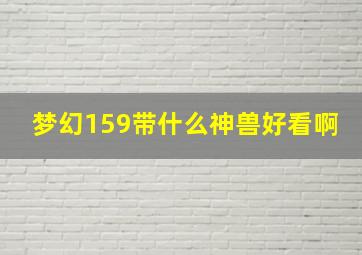 梦幻159带什么神兽好看啊